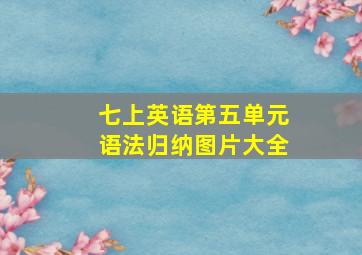 七上英语第五单元
语法归纳图片大全